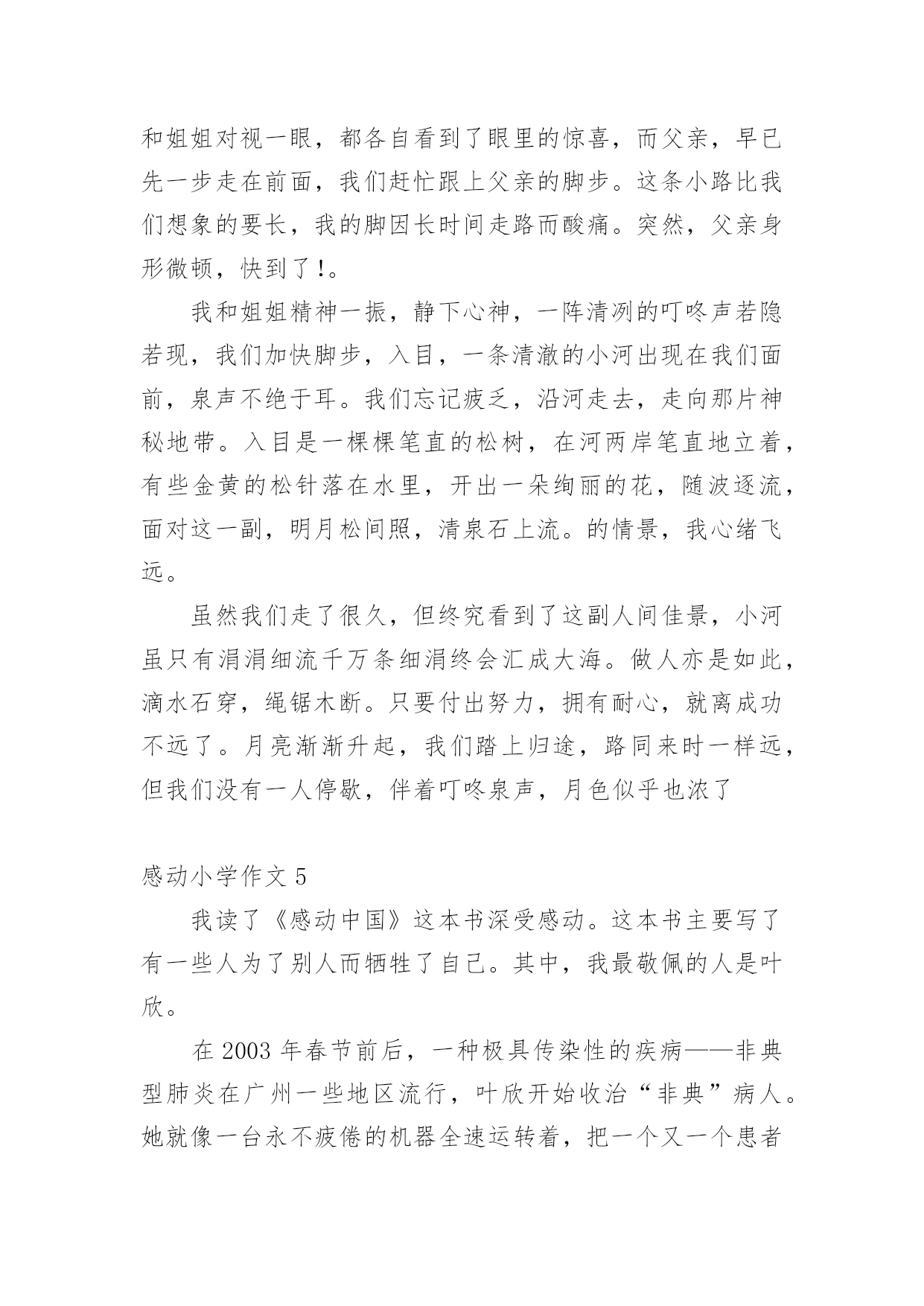 和姐姐对视一眼，都各自看到了眼里的惊喜，而父亲，早已先一步走在前面，我们赶忙跟上父亲的脚步。这条小路比我们想象的要长，我的脚因长时间走路而酸痛。突然，父亲身形微顿，快到了!。

我和姐姐精神一振，静下心神，一阵清冽的叮咚声若隐若现，我们加快脚步，入目，一条清澈的小河出现在我们面前，泉声不绝于耳。我们忘记疲乏，沿河走去，走向那片神秘地带。入目是一棵棵笔直的松树，在河两岸笔直地立着，有些金黄的松针落在水里，开出一朵绚丽的花，随波逐流，面对这一副，明月松间照，清泉石上流。的情景，我心绪飞远。

虽然我们走了很久，但终究看到了这副人间佳景，小河虽只有涓涓细流千万条细涓终会汇成大海。做人亦是如此，滴水石穿，绳锯木断。只要付出努力，拥有耐心，就离成功不远了。月亮渐渐升起，我们踏上归途，路同来时一样远，但我们没有一人停歇，伴着叮咚泉声，月色似乎也浓了

感动小学作文 5

我读了《感动中国》这本书深受感动。这本书主要写了有一些人为了别人而牺牲了自己。其中，我最敬佩的人是叶欣。

在 2003 年春节前后，一种极具传染性的疾病——非典型肺炎在广州一些地区流行，叶欣开始收治“非典”病人。她就像一台永不疲倦的机器全速运转着，把一个又一个患者